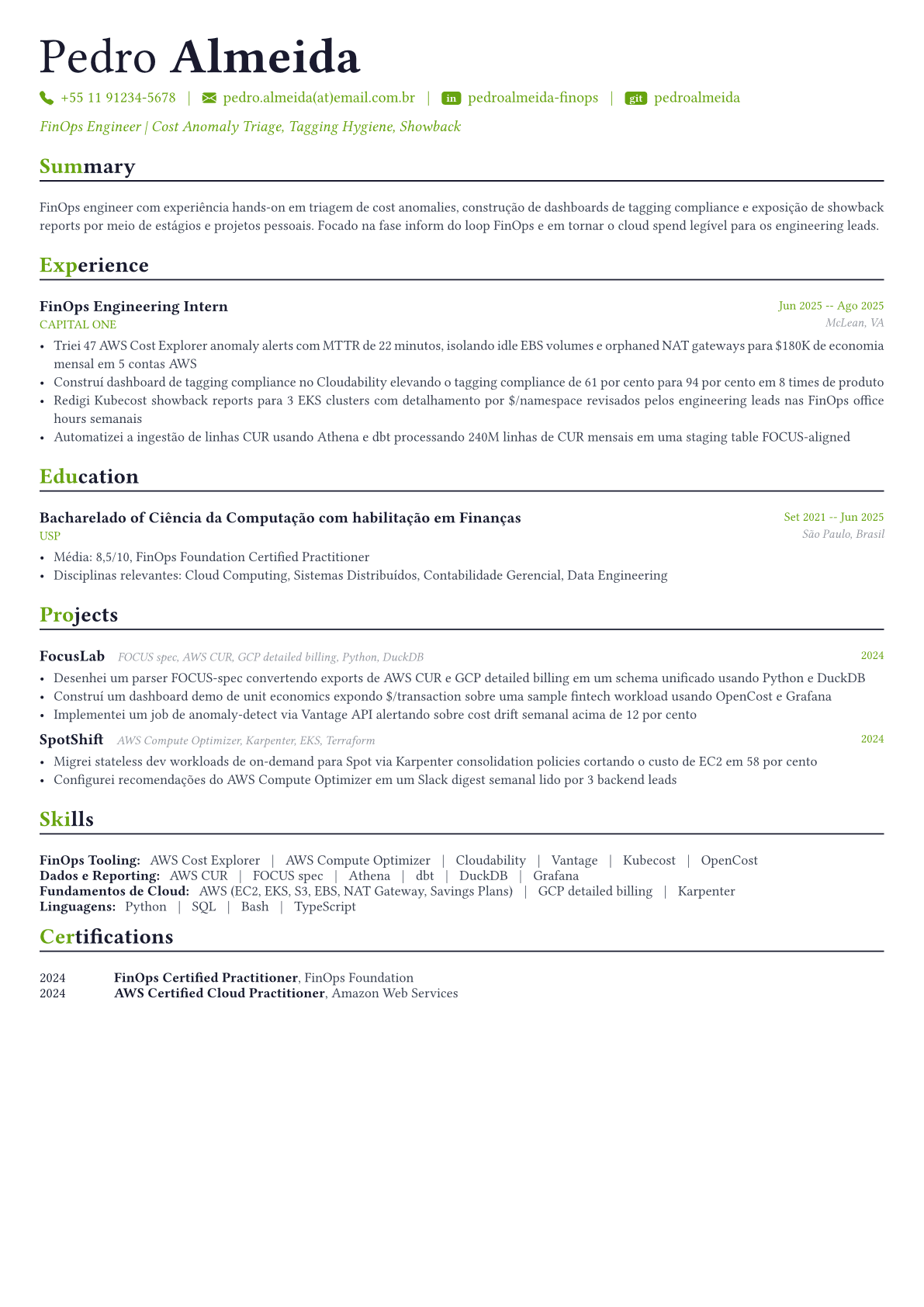 Pedro Almeida

+55 11 91234-5678 | pedro.almeida(at)email.com.br | in pedroalmeida-finops | git pedroalmeida

FinOps Engineer | Cost Anomaly Triage, Tagging Hygiene, Showback

Summary

FinOps engineer com experiência hands-on em triagem de cost anomalies, construção de dashboards de tagging compliance e exposição de showback reports por meio de estágios e projetos pessoais. Focado na fase inform do loop FinOps e em tornar o cloud spend legível para os engineering leads.

Experience

FinOps Engineering Intern
Jun 2025 -- Ago 2025
CAPITAL ONE
McLean, VA

• Triei 47 AWS Cost Explorer anomaly alerts com MTTR de 22 minutos, isolando idle EBS volumes e orphaned NAT gateways para $180K de economia mensal em 5 contas AWS
• Construí dashboard de tagging compliance no Cloudability elevando o tagging compliance de 61 por cento para 94 por cento em 8 times de produto
• Redigi Kubecost showback reports para 3 EKS clusters com detalhamento por $/namespace revisados pelos engineering leads nas FinOps office hours semanais
• Automatizei a ingestão de linhas CUR usando Athena e dbt processando 240M linhas de CUR mensais em uma staging table FOCUS-aligned

Education

Bacharelado of Ciência da Computação com habilitação em Finanças
Set 2021 -- Jun 2025
USP
São Paulo, Brasil

• Média: 8,5/10, FinOps Foundation Certified Practitioner
• Disciplinas relevantes: Cloud Computing, Sistemas Distribuídos, Contabilidade Gerencial, Data Engineering

Projects

FocusLab FOCUS spec, AWS CUR, GCP detailed billing, Python, DuckDB
2024

• Desenhei um parser FOCUS-spec convertendo exports de AWS CUR e GCP detailed billing em um schema unificado usando Python e DuckDB
• Construí um dashboard demo de unit economics expondo $/transaction sobre uma sample fintech workload usando OpenCost e Grafana
• Implementei um job de anomaly-detect via Vantage API alertando sobre cost drift semanal acima de 12 por cento

SpotShift AWS Compute Optimizer, Karpenter, EKS, Terraform
2024

• Migrei stateless dev workloads de on-demand para Spot via Karpenter consolidation policies cortando o custo de EC2 em 58 por cento
• Configurei recomendações do AWS Compute Optimizer em um Slack digest semanal lido por 3 backend leads

Skills

FinOps Tooling: AWS Cost Explorer | AWS Compute Optimizer | Cloudability | Vantage | Kubecost | OpenCost
Dados e Reporting: AWS CUR | FOCUS spec | Athena | dbt | DuckDB | Grafana
Fundamentos de Cloud: AWS (EC2, EKS, S3, EBS, NAT Gateway, Savings Plans) | GCP detailed billing | Karpenter
Linguagens: Python | SQL | Bash | TypeScript

Certifications

2024 FinOps Certified Practitioner, FinOps Foundation
2024 AWS Certified Cloud Practitioner, Amazon Web Services